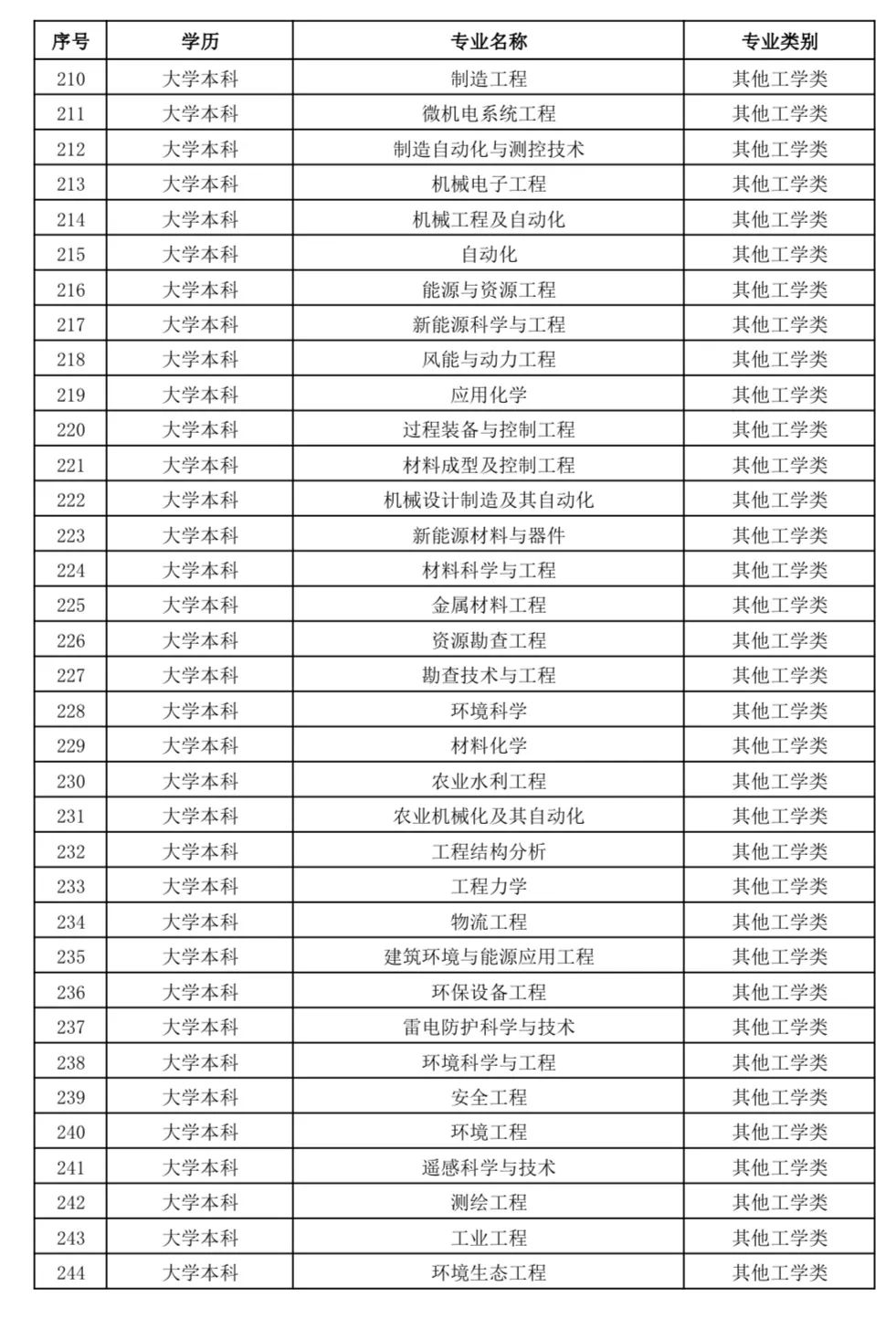 | 序号 | 学历 | 专业名称 | 专业类别 |
|---|---|---|---|
| 210 | 大学本科 | 制造工程 | 其他工学类 |
| 211 | 大学本科 | 微机电系统工程 | 其他工学类 |
| 212 | 大学本科 | 制造自动化与测控技术 | 其他工学类 |
| 213 | 大学本科 | 机械电子工程 | 其他工学类 |
| 214 | 大学本科 | 机械工程及自动化 | 其他工学类 |
| 215 | 大学本科 | 自动化 | 其他工学类 |
| 216 | 大学本科 | 能源与资源工程 | 其他工学类 |
| 217 | 大学本科 | 新能源科学与工程 | 其他工学类 |
| 218 | 大学本科 | 风能与动力工程 | 其他工学类 |
| 219 | 大学本科 | 应用化学 | 其他工学类 |
| 220 | 大学本科 | 过程装备与控制工程 | 其他工学类 |
| 221 | 大学本科 | 材料成型及控制工程 | 其他工学类 |
| 222 | 大学本科 | 机械设计制造及其自动化 | 其他工学类 |
| 223 | 大学本科 | 新能源材料与器件 | 其他工学类 |
| 224 | 大学本科 | 材料科学与工程 | 其他工学类 |
| 225 | 大学本科 | 金属材料工程 | 其他工学类 |
| 226 | 大学本科 | 资源勘查工程 | 其他工学类 |
| 227 | 大学本科 | 勘查技术与工程 | 其他工学类 |
| 228 | 大学本科 | 环境科学 | 其他工学类 |
| 229 | 大学本科 | 材料化学 | 其他工学类 |
| 230 | 大学本科 | 农业水利工程 | 其他工学类 |
| 231 | 大学本科 | 农业机械化及其自动化 | 其他工学类 |
| 232 | 大学本科 | 工程结构分析 | 其他工学类 |
| 233 | 大学本科 | 工程力学 | 其他工学类 |
| 234 | 大学本科 | 物流工程 | 其他工学类 |
| 235 | 大学本科 | 建筑环境与能源应用工程 | 其他工学类 |
| 236 | 大学本科 | 环保设备工程 | 其他工学类 |
| 237 | 大学本科 | 雷电防护科学与技术 | 其他工学类 |
| 238 | 大学本科 | 环境科学与工程 | 其他工学类 |
| 239 | 大学本科 | 安全工程 | 其他工学类 |
| 240 | 大学本科 | 环境工程 | 其他工学类 |
| 241 | 大学本科 | 遥感科学与技术 | 其他工学类 |
| 242 | 大学本科 | 测绘工程 | 其他工学类 |
| 243 | 大学本科 | 工业工程 | 其他工学类 |
| 244 | 大学本科 | 环境生态工程 | 其他工学类 |